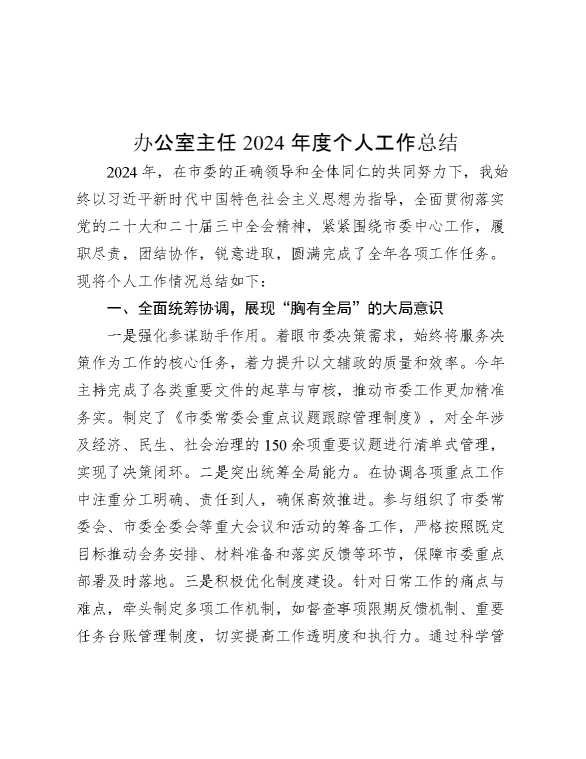 办公室主任 2024 年度个人工作总结

2024 年，在市委的正确领导和全体同仁的共同努力下，我始终以习近平新时代中国特色社会主义思想为指导，全面贯彻落实党的二十大和二十届三中全会精神，紧紧围绕市委中心工作，履职尽责，团结协作，锐意进取，圆满完成了全年各项工作任务。现将个人工作情况总结如下：

一、全面统筹协调，展现“胸有全局”的大局意识

一是强化参谋助手作用。着眼市委决策需求，始终将服务决策作为工作的核心任务，着力提升以文辅政的质量和效率。今年主持完成了各类重要文件的起草与审核，推动市委工作更加精准务实。制定了《市委常委会重点议题跟踪管理制度》，对全年涉及经济、民生、社会治理的 150 余项重要议题进行清单式管理，实现了决策闭环。二是突出统筹全局能力。在协调各项重点工作中注重分工明确、责任到人，确保高效推进。参与组织了市委常委会、市委全委会等重大会议和活动的筹备工作，严格按照既定目标推动会务安排、材料准备和落实反馈等环节，保障市委重点部署及时落地。三是积极优化制度建设。针对日常工作的痛点与难点，牵头制定多项工作机制，如督查事项限期反馈机制、重要任务台账管理制度，切实提高工作透明度和执行力。通过科学管